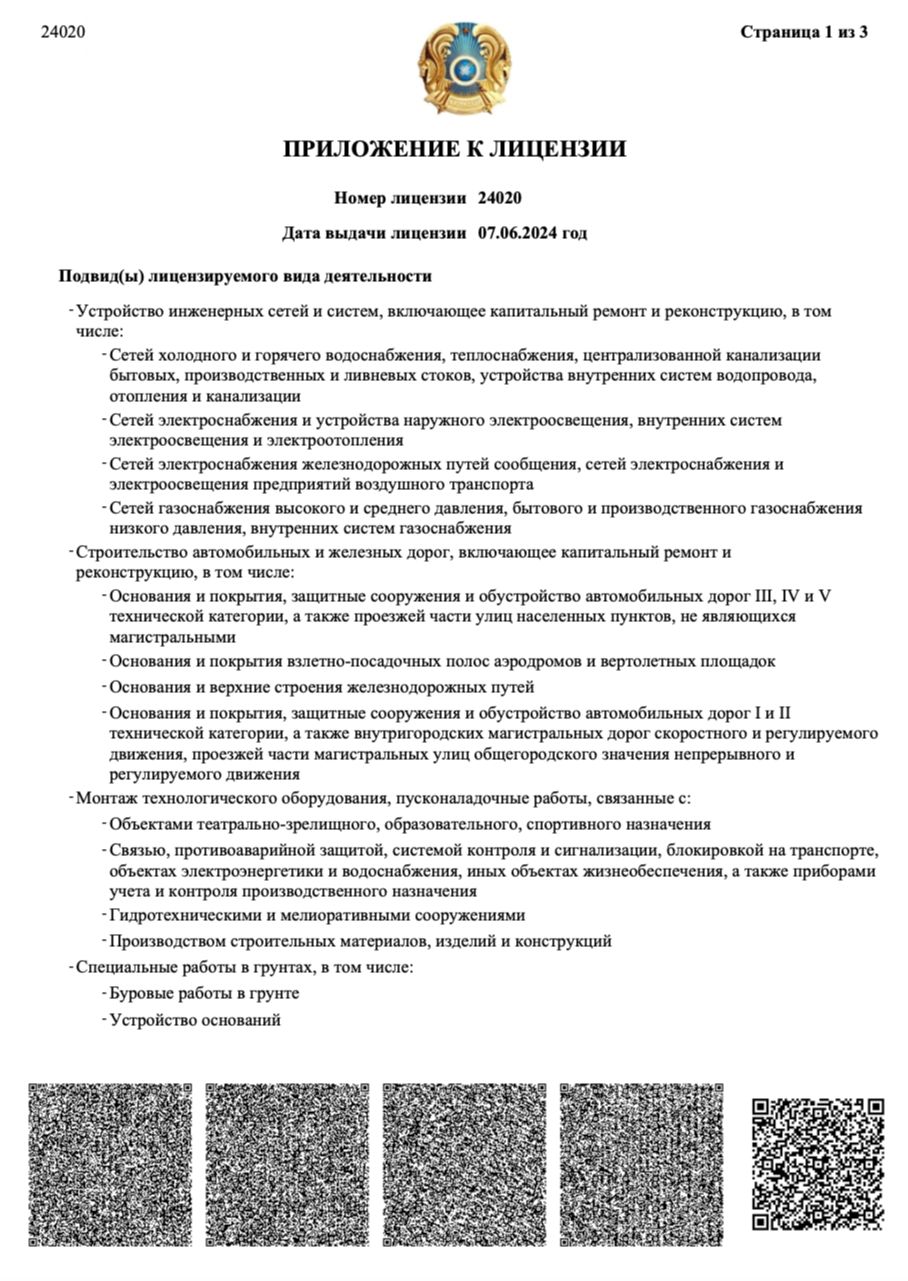 24020

Страница 1 из 3

ПРИЛОЖЕНИЕ К ЛИЦЕНЗИИ

Номер лицензии 24020

Дата выдачи лицензии 07.06.2024 год

Подвид(ы) лицензируемого вида деятельности

- Устройство инженерных сетей и систем, включающее капитальный ремонт и реконструкцию, в том числе:
- Сетей холодного и горячего водоснабжения, теплоснабжения, централизованной канализации бытовых, производственных и ливневых стоков, устройства внутренних систем водопровода, отопления и канализации
- Сетей электроснабжения и устройства наружного электроосвещения, внутренних систем электроосвещения и электроотопления
- Сетей электроснабжения железнодорожных путей сообщения, сетей электроснабжения и электроосвещения предприятий воздушного транспорта
- Сетей газоснабжения высокого и среднего давления, бытового и производственного газоснабжения низкого давления, внутренних систем газоснабжения
- Строительство автомобильных и железных дорог, включающее капитальный ремонт и реконструкцию, в том числе:
- Основания и покрытия, защитные сооружения и обустройство автомобильных дорог III, IV и V технической категории, а также проезжей части улиц населенных пунктов, не являющихся магистральными
- Основания и покрытия взлетно-посадочных полос аэродромов и вертолетных площадок
- Основания и верхние строения железнодорожных путей
- Основания и покрытия, защитные сооружения и обустройство автомобильных дорог I и II технической категории, а также внутригородских магистральных дорог скоростного и регулируемого движения, проезжей части магистральных улиц общегородского значения непрерывного и регулируемого движения
- Монтаж технологического оборудования, пусконаладочные работы, связанные с:
- Объектами театрально-зрелищного, образовательного, спортивного назначения
- Связью, противоаварийной защитой, системой контроля и сигнализации, блокировкой на транспорте, объектах электроэнергетики и водоснабжения, иных объектах жизнеобеспечения, а также приборами учета и контроля производственного назначения
- Гидротехническими и мелиоративными сооружениями
- Производством строительных материалов, изделий и конструкций
- Специальные работы в грунтах, в том числе:
- Буровые работы в грунте
- Устройство оснований